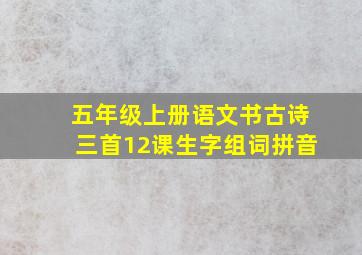 五年级上册语文书古诗三首12课生字组词拼音